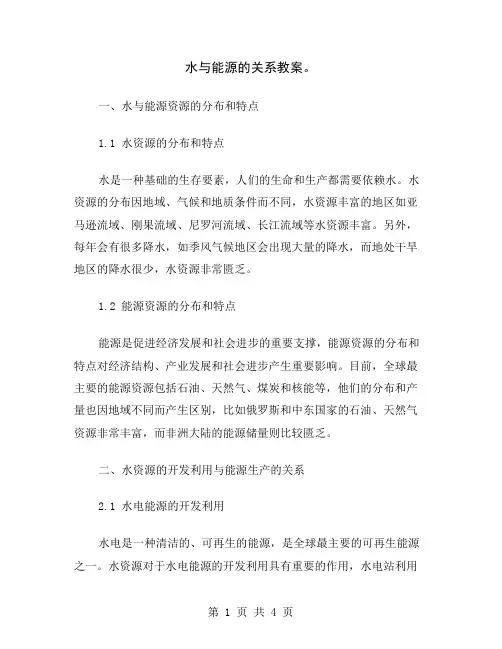 水与能源的关系教案。

一、水与能源资源的分布和特点

1.1 水资源的分布和特点

水是一种基础的生存要素，人们的生命和生产都需要依赖水。水资源的分布因地域、气候和地质条件而不同，水资源丰富的地区如亚马逊流域、刚果流域、尼罗河流域、长江流域等水资源丰富。另外，每年会有很多降水，如季风气候地区会出现大量的降水，而地处干旱地区的降水很少，水资源非常匮乏。

1.2 能源资源的分布和特点

能源是促进经济发展和社会进步的重要支撑，能源资源的分布和特点对经济结构、产业发展和社会进步产生重要影响。目前，全球最主要的能源资源包括石油、天然气、煤炭和核能等，他们的分布和产量也因地域不同而产生区别，比如俄罗斯和中东国家的石油、天然气资源非常丰富，而非洲大陆的能源储量则比较匮乏。

二、水资源的开发利用与能源生产的关系

2.1 水电能源的开发利用

水电是一种清洁的、可再生的能源，是全球最主要的可再生能源之一。水资源对于水电能源的开发利用具有重要的作用，水电站利用

第 1 页 共 4 页